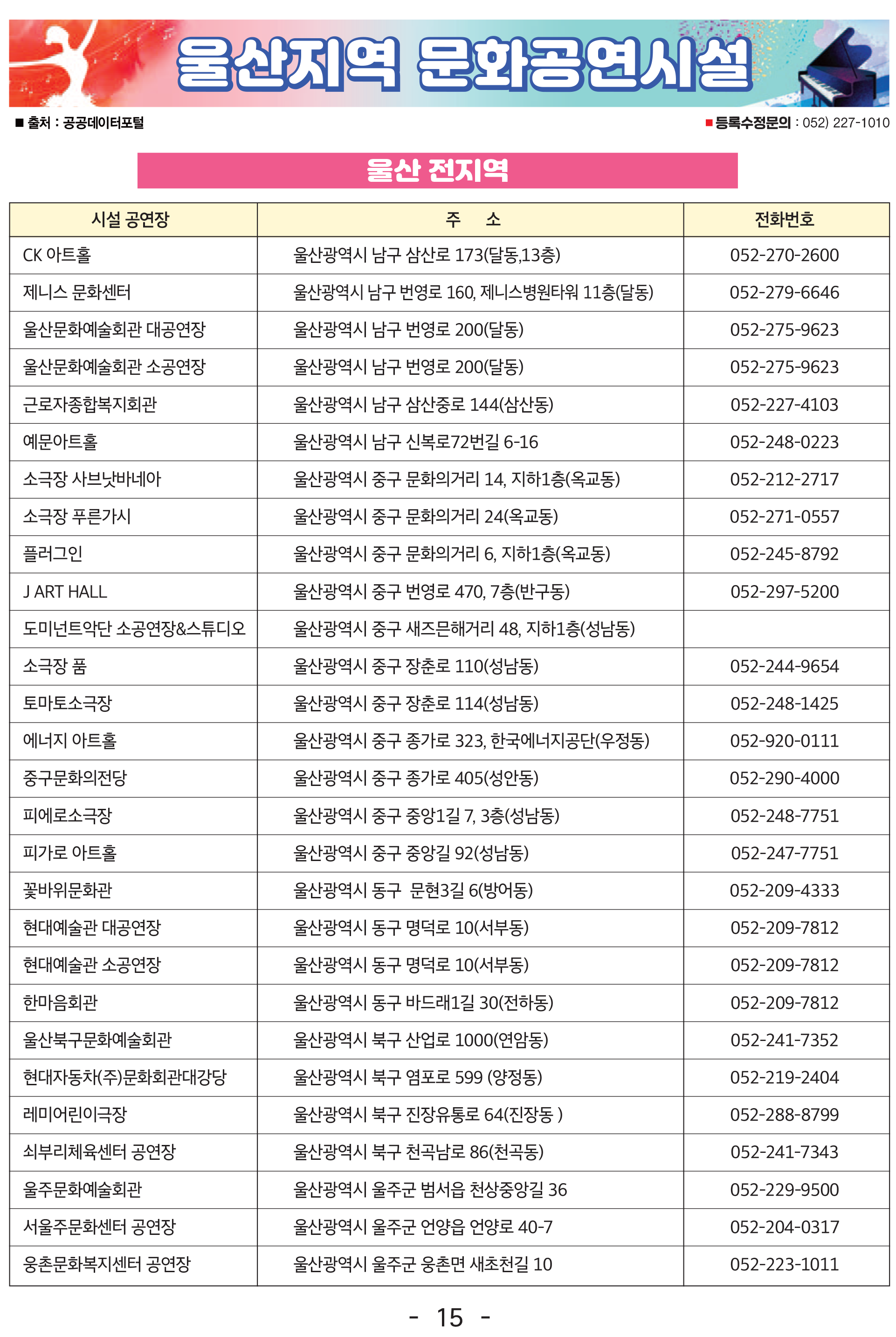 울산지역 문화공연시설

■ 출처 : 공공데이터포털

■ 등록수정문의 : 052) 227-1010

울산 전지역

| 시설 공연장 | 주 소 | 전화번호 |
|---|---|---|
| CK 아트홀 | 울산광역시 남구 삼산로 173(달동,13층) | 052-270-2600 |
| 제니스 문화센터 | 울산광역시 남구 번영로 160, 제니스병원타워 11층(달동) | 052-279-6646 |
| 울산문화예술회관 대공연장 | 울산광역시 남구 번영로 200(달동) | 052-275-9623 |
| 울산문화예술회관 소공연장 | 울산광역시 남구 번영로 200(달동) | 052-275-9623 |
| 근로자종합복지회관 | 울산광역시 남구 삼산중로 144(삼산동) | 052-227-4103 |
| 예문아트홀 | 울산광역시 남구 신복로72번길 6-16 | 052-248-0223 |
| 소극장 사브낫바네아 | 울산광역시 중구 문화의거리 14, 지하1층(옥교동) | 052-212-2717 |
| 소극장 푸른가시 | 울산광역시 중구 문화의거리 24(옥교동) | 052-271-0557 |
| 플러그인 | 울산광역시 중구 문화의거리 6, 지하1층(옥교동) | 052-245-8792 |
| J ART HALL | 울산광역시 중구 번영로 470, 7층(반구동) | 052-297-5200 |
| 도미넌트악단 소공연장&스튜디오 | 울산광역시 중구 새즈믄해거리 48, 지하1층(성남동) | |
| 소극장 품 | 울산광역시 중구 장춘로 110(성남동) | 052-244-9654 |
| 토마토소극장 | 울산광역시 중구 장춘로 114(성남동) | 052-248-1425 |
| 에너지 아트홀 | 울산광역시 중구 종가로 323, 한국에너지공단(우정동) | 052-920-0111 |
| 중구문화의전당 | 울산광역시 중구 종가로 405(성안동) | 052-290-4000 |
| 피에로소극장 | 울산광역시 중구 중앙1길 7, 3층(성남동) | 052-248-7751 |
| 피가로 아트홀 | 울산광역시 중구 중앙길 92(성남동) | 052-247-7751 |
| 꽃바위문화관 | 울산광역시 동구 문현3길 6(방어동) | 052-209-4333 |
| 현대예술관 대공연장 | 울산광역시 동구 명덕로 10(서부동) | 052-209-7812 |
| 현대예술관 소공연장 | 울산광역시 동구 명덕로 10(서부동) | 052-209-7812 |
| 한마음회관 | 울산광역시 동구 바드래1길 30(전하동) | 052-209-7812 |
| 울산북구문화예술회관 | 울산광역시 북구 산업로 1000(연암동) | 052-241-7352 |
| 현대자동차(주)문화회관대강당 | 울산광역시 북구 염포로 599 (양정동) | 052-219-2404 |
| 레미어린이극장 | 울산광역시 북구 진장유통로 64(진장동 ) | 052-288-8799 |
| 쇠부리체육센터 공연장 | 울산광역시 북구 천곡남로 86(천곡동) | 052-241-7343 |
| 울주문화예술회관 | 울산광역시 울주군 범서읍 천상중앙길 36 | 052-229-9500 |
| 서울주문화센터 공연장 | 울산광역시 울주군 언양읍 언양로 40-7 | 052-204-0317 |
| 웅촌문화복지센터 공연장 | 울산광역시 울주군 웅촌면 새초천길 10 | 052-223-1011 |

- 15 -